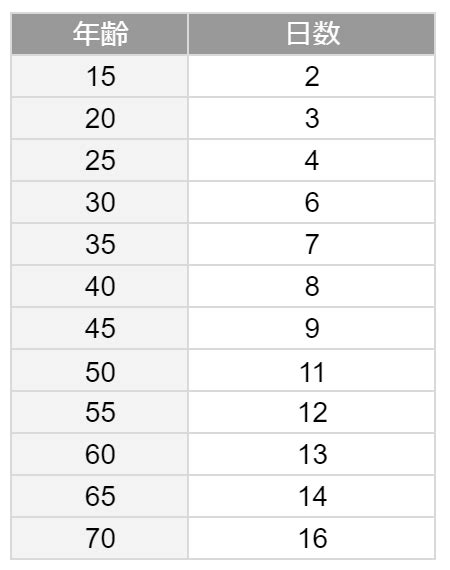 | 年齢 | 日数 |
|---|---|
| 15 | 2 |
| 20 | 3 |
| 25 | 4 |
| 30 | 6 |
| 35 | 7 |
| 40 | 8 |
| 45 | 9 |
| 50 | 11 |
| 55 | 12 |
| 60 | 13 |
| 65 | 14 |
| 70 | 16 |